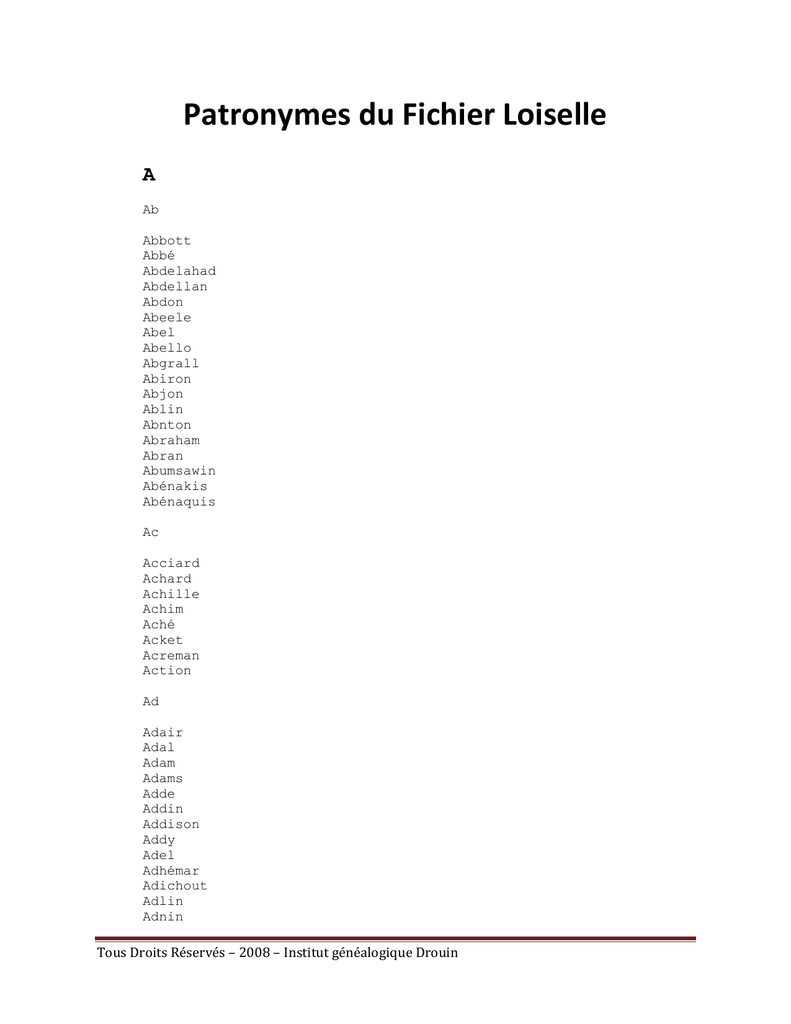 Patronymes du Fichier Loiselle

A

Ab

Abbott
Abbé
Abdelahad
Abdellan
Abdon
Abeele
Abel
Abello
Abgrall
Abiron
Abjon
Ablin
Abnton
Abraham
Abran
Abumsawin
Abénakis
Abénaquis

Ac

Acciard
Achard
Achille
Achim
Aché
Acket
Acreman
Action

Ad

Adair
Adal
Adam
Adams
Adde
Addin
Addison
Addy
Adel
Adhémar
Adichout
Adlin
Adnin

Tous Droits Réservés – 2008 – Institut généalogique Drouin